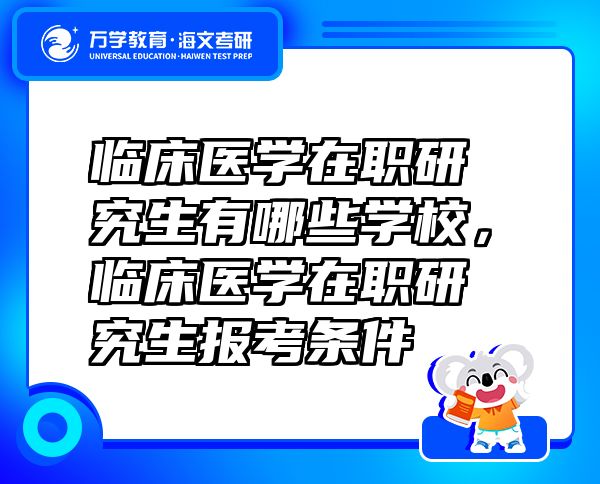 万学教育·海文考研
UNIVERSAL EDUCATION·HAIWEN TEST PREP

临床医学在职研究生有哪些学校，临床医学在职研究生报考条件